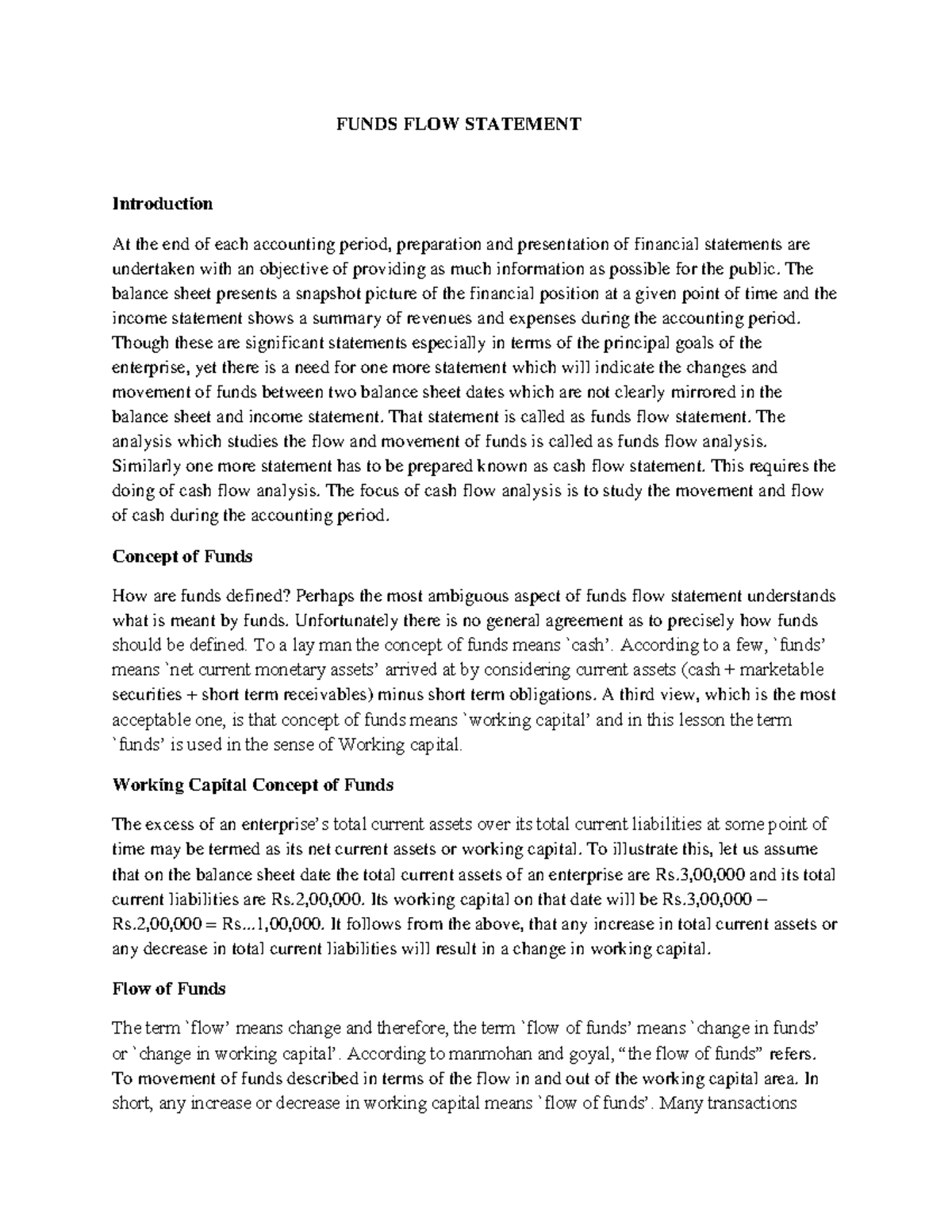 FUNDS FLOW STATEMENT

Introduction

At the end of each accounting period, preparation and presentation of financial statements are undertaken with an objective of providing as much information as possible for the public. The balance sheet presents a snapshot picture of the financial position at a given point of time and the income statement shows a summary of revenues and expenses during the accounting period. Though these are significant statements especially in terms of the principal goals of the enterprise, yet there is a need for one more statement which will indicate the changes and movement of funds between two balance sheet dates which are not clearly mirrored in the balance sheet and income statement. That statement is called as funds flow statement. The analysis which studies the flow and movement of funds is called as funds flow analysis. Similarly one more statement has to be prepared known as cash flow statement. This requires the doing of cash flow analysis. The focus of cash flow analysis is to study the movement and flow of cash during the accounting period.

Concept of Funds

How are funds defined? Perhaps the most ambiguous aspect of funds flow statement understands what is meant by funds. Unfortunately there is no general agreement as to precisely how funds should be defined. To a lay man the concept of funds means `cash'. According to a few, `funds' means `net current monetary assets' arrived at by considering current assets (cash + marketable securities + short term receivables) minus short term obligations. A third view, which is the most acceptable one, is that concept of funds means `working capital' and in this lesson the term `funds' is used in the sense of Working capital.

Working Capital Concept of Funds

The excess of an enterprise's total current assets over its total current liabilities at some point of time may be termed as its net current assets or working capital. To illustrate this, let us assume that on the balance sheet date the total current assets of an enterprise are Rs.3,00,000 and its total current liabilities are Rs.2,00,000. Its working capital on that date will be Rs.3,00,000 – Rs.2,00,000 = Rs...1,00,000. It follows from the above, that any increase in total current assets or any decrease in total current liabilities will result in a change in working capital.

Flow of Funds

The term `flow' means change and therefore, the term `flow of funds' means `change in funds' or `change in working capital'. According to manmohan and goyal, "the flow of funds" refers. To movement of funds described in terms of the flow in and out of the working capital area. In short, any increase or decrease in working capital means `flow of funds'. Many transactions